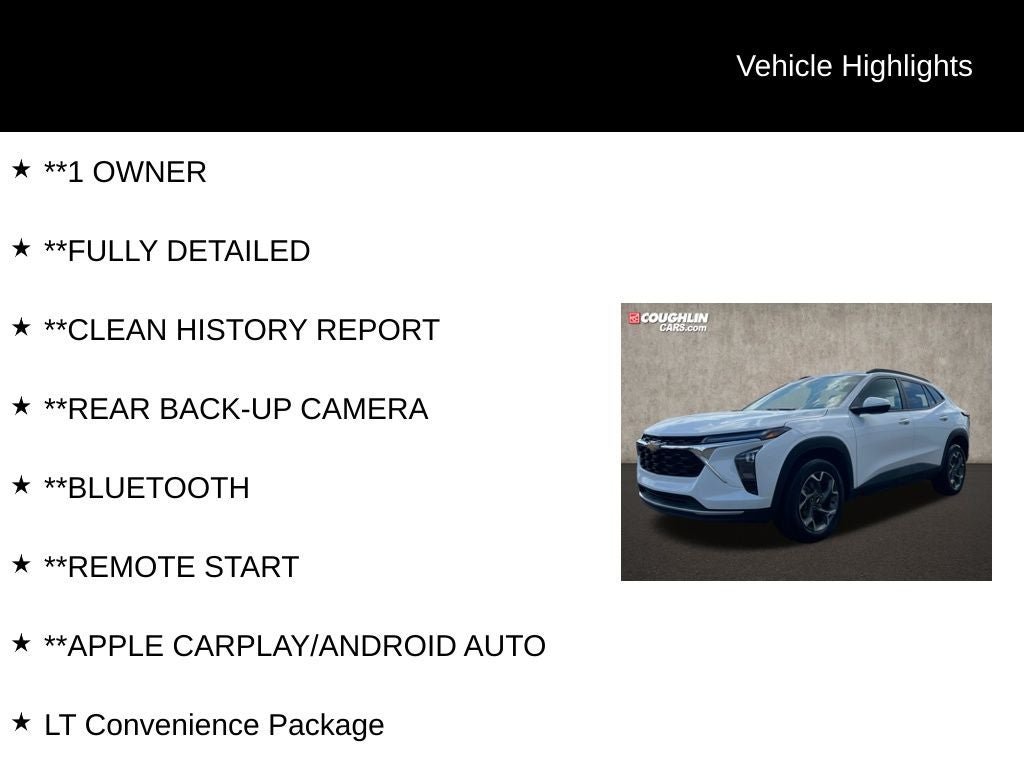 Vehicle Highlights

★ **1 OWNER

★ **FULLY DETAILED

★ **CLEAN HISTORY REPORT

★ **REAR BACK-UP CAMERA

★ **BLUETOOTH

★ **REMOTE START

★ **APPLE CARPLAY/ANDROID AUTO

★ LT Convenience Package

COUGHLIN CARS.com